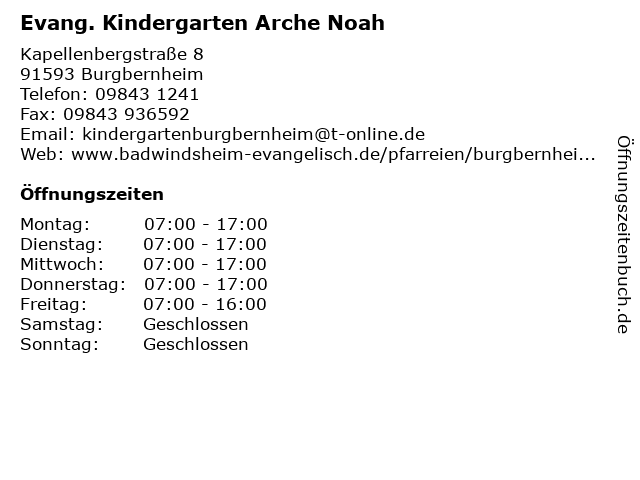 Evang. Kindergarten Arche Noah

Kapellenbergstraße 8
91593 Burgbernheim
Telefon: 09843 1241
Fax: 09843 936592
Email: kindergartenburgbernheim@t-online.de
Web: www.badwindsheim-evangelisch.de/pfarreien/burgbernhei...

Öffnungszeiten

| | |
|---|---|
| Montag: | 07:00 - 17:00 |
| Dienstag: | 07:00 - 17:00 |
| Mittwoch: | 07:00 - 17:00 |
| Donnerstag: | 07:00 - 17:00 |
| Freitag: | 07:00 - 16:00 |
| Samstag: | Geschlossen |
| Sonntag: | Geschlossen |

Öffnungszeitenbuch.de